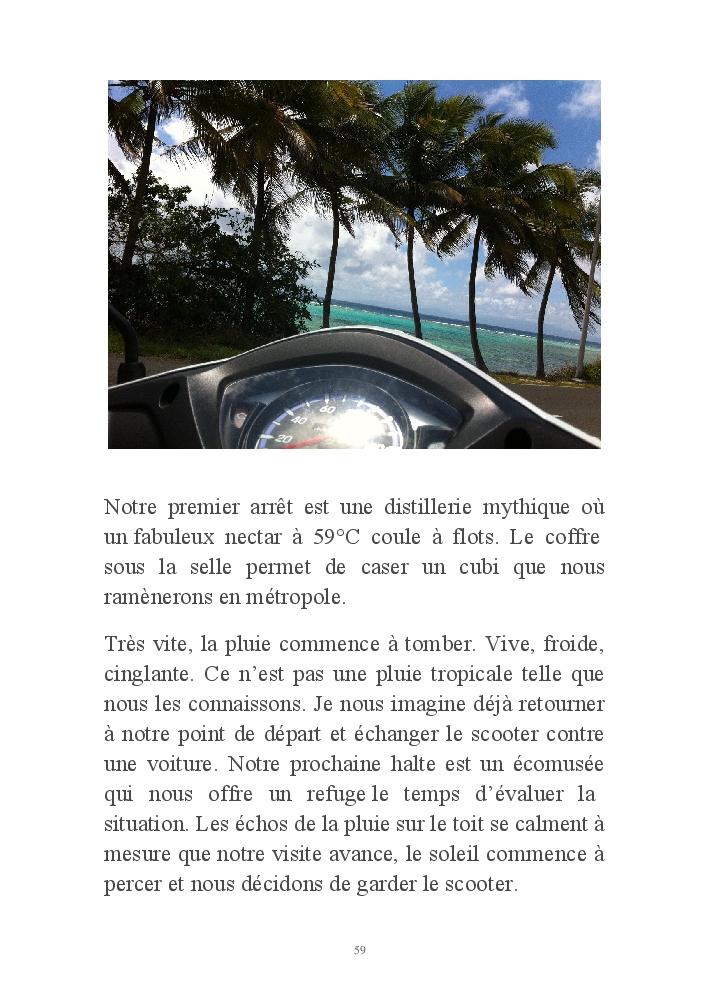 Notre premier arrêt est une distillerie mythique où un fabuleux nectar à 59°C coule à flots. Le coffre sous la selle permet de caser un cubi que nous ramènerons en métropole.

Très vite, la pluie commence à tomber. Vive, froide, cinglante. Ce n'est pas une pluie tropicale telle que nous les connaissons. Je nous imagine déjà retourner à notre point de départ et échanger le scooter contre une voiture. Notre prochaine halte est un écomusée qui nous offre un refuge le temps d'évaluer la situation. Les échos de la pluie sur le toit se calment à mesure que notre visite avance, le soleil commence à percer et nous décidons de garder le scooter.

59